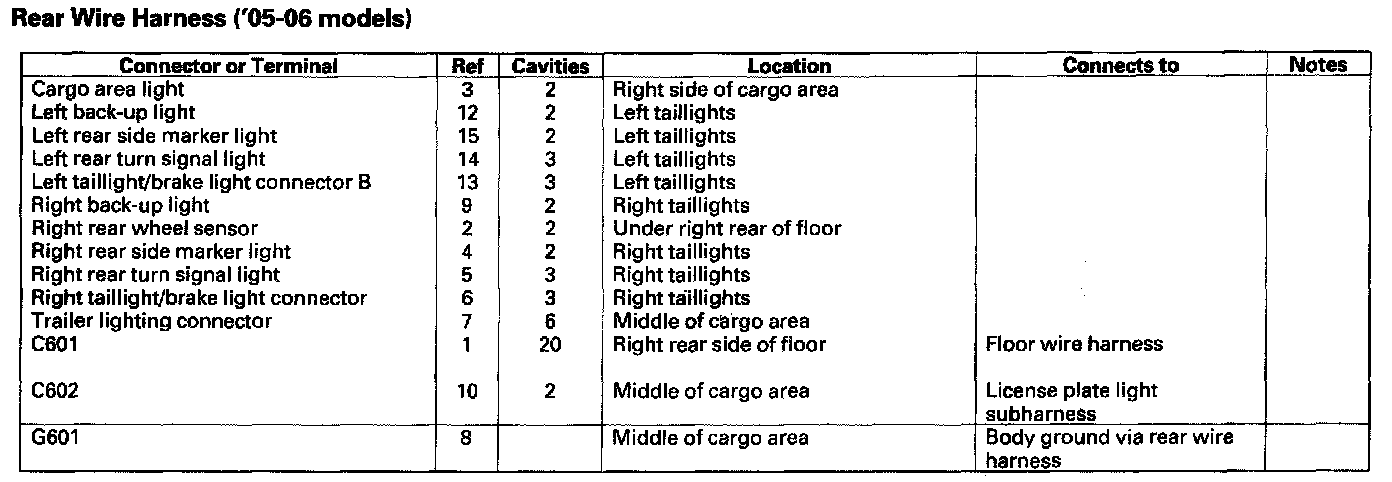 Rear Wire Harness ('05-06 models)

| Connector or Terminal | Ref | Cavities | Location | Connects to | Notes |
|---|---|---|---|---|---|
| Cargo area light | 3 | 2 | Right side of cargo area | | |
| Left back-up light | 12 | 2 | Left taillights | | |
| Left rear side marker light | 15 | 2 | Left taillights | | |
| Left rear turn signal light | 14 | 3 | Left taillights | | |
| Left taillight/brake light connector B | 13 | 3 | Left taillights | | |
| Right back-up light | 9 | 2 | Right taillights | | |
| Right rear wheel sensor | 2 | 2 | Under right rear of floor | | |
| Right rear side marker light | 4 | 2 | Right taillights | | |
| Right rear turn signal light | 5 | 3 | Right taillights | | |
| Right taillight/brake light connector | 6 | 3 | Right taillights | | |
| Trailer lighting connector | 7 | 6 | Middle of cargo area | | |
| C601 | 1 | 20 | Right rear side of floor | Floor wire harness | |
| C602 | 10 | 2 | Middle of cargo area | License plate light subharness | |
| G601 | 8 | | Middle of cargo area | Body ground via rear wire harness | |